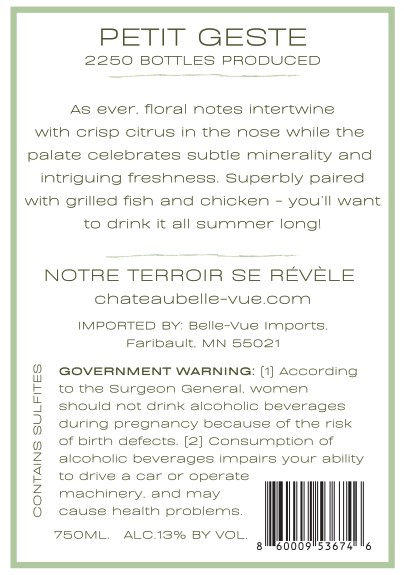 PETIT GESTE
2250 BOTTLES PRODUCED

As ever, floral notes intertwine with crisp citrus in the nose while the palate celebrates subtle minerality and intriguing freshness. Superbly paired with grilled fish and chicken - you'll want to drink it all summer long!

NOTRE TERROIR SE RÉVÈLE
chateaubelle-vue.com

IMPORTED BY: Belle-Vue Imports, Faribault, MN 55021

CONTAINS SULFITES

GOVERNMENT WARNING: (1) According to the Surgeon General, women should not drink alcoholic beverages during pregnancy because of the risk of birth defects. (2) Consumption of alcoholic beverages impairs your ability to drive a car or operate machinery, and may cause health problems.

750ML. ALC.13% BY VOL.

8 60009 53674 6